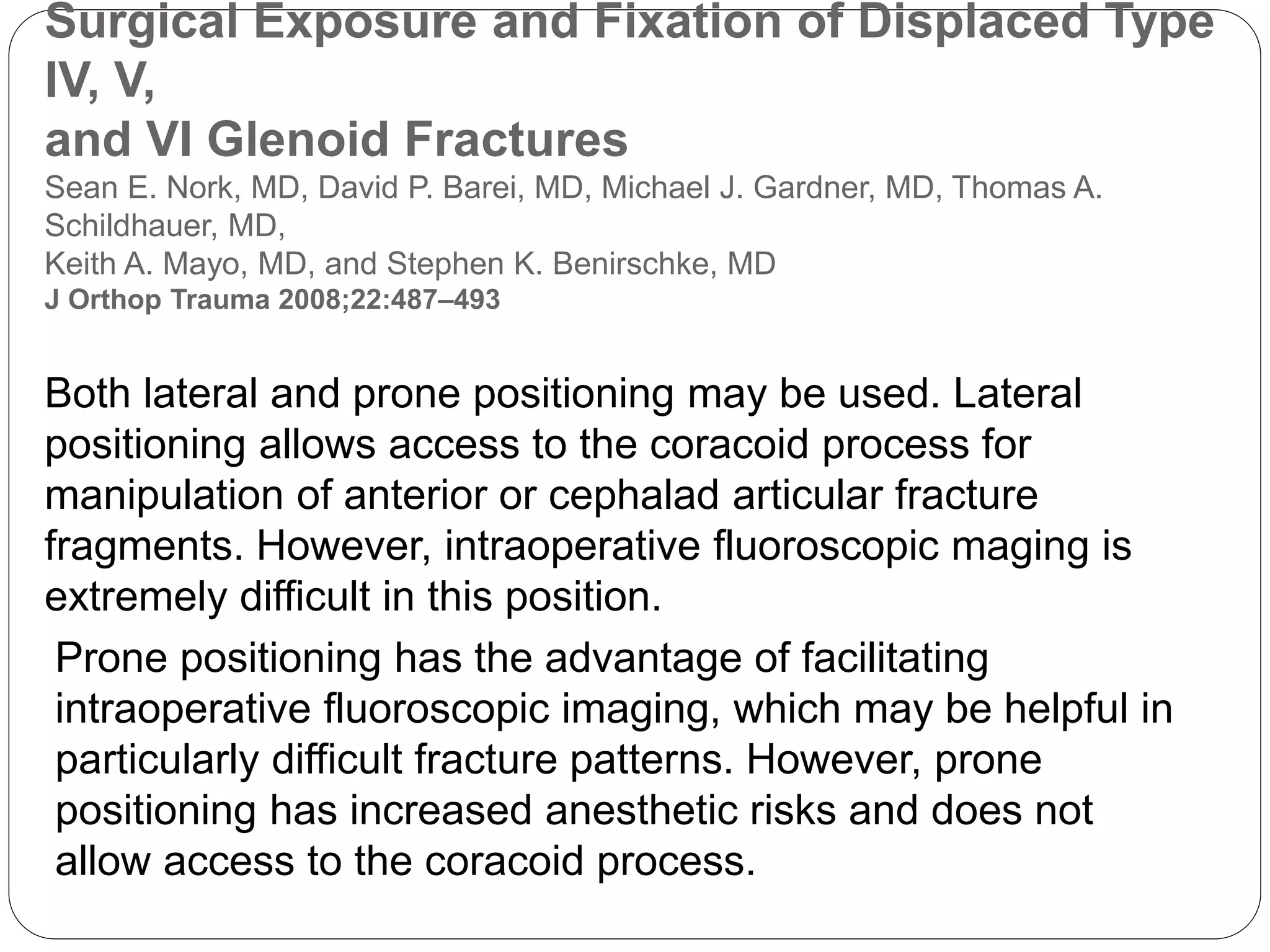 Surgical Exposure and Fixation of Displaced Type IV, V,
and VI Glenoid Fractures
Sean E. Nork, MD, David P. Barei, MD, Michael J. Gardner, MD, Thomas A. Schildhauer, MD,
Keith A. Mayo, MD, and Stephen K. Benirschke, MD
J Orthop Trauma 2008;22:487–493

Both lateral and prone positioning may be used. Lateral positioning allows access to the coracoid process for manipulation of anterior or cephalad articular fracture fragments. However, intraoperative fluoroscopic maging is extremely difficult in this position.

Prone positioning has the advantage of facilitating intraoperative fluoroscopic imaging, which may be helpful in particularly difficult fracture patterns. However, prone positioning has increased anesthetic risks and does not allow access to the coracoid process.